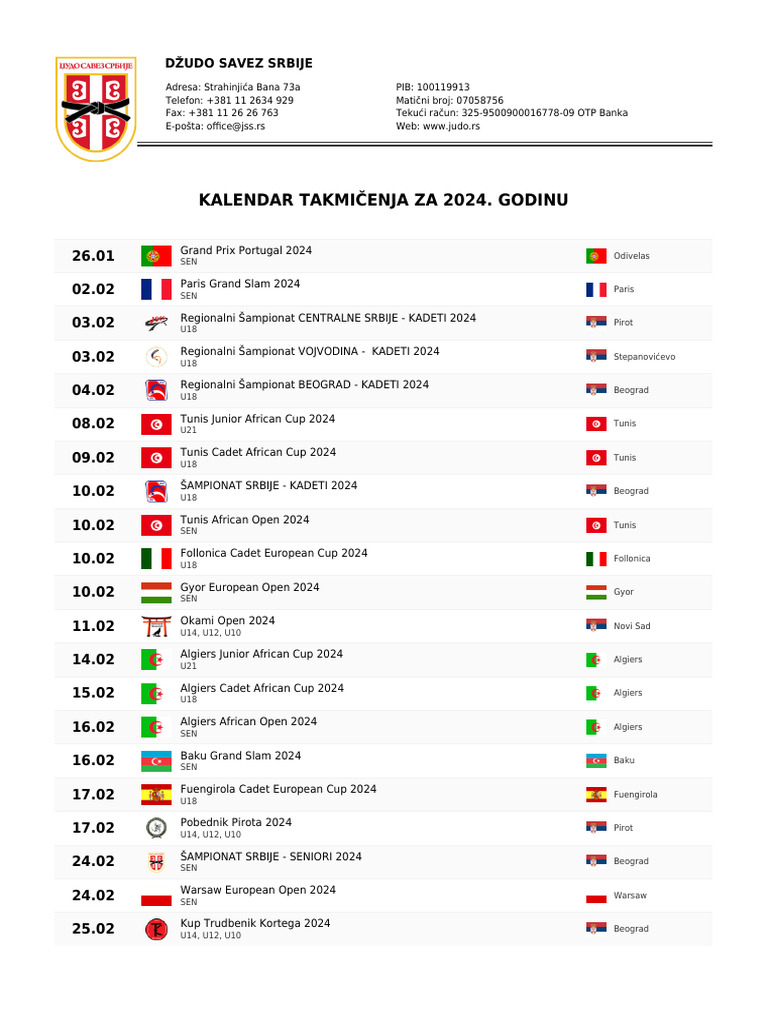 ЏУДО САВЕЗ СРБИЈЕ

DŽUDO SAVEZ SRBIJE

Adresa: Strahinjića Bana 73a
Telefon: +381 11 2634 929
Fax: +381 11 26 26 763
E-pošta: office@jss.rs

PIB: 100119913
Matični broj: 07058756
Tekući račun: 325-9500900016778-09 OTP Banka
Web: www.judo.rs

KALENDAR TAKMIČENJA ZA 2024. GODINU

| | | |
|---|---|---|
| 26.01 | Grand Prix Portugal 2024 SEN | Odivelas |
| 02.02 | Paris Grand Slam 2024 SEN | Paris |
| 03.02 | Regionalni Šampionat CENTRALNE SRBIJE - KADETI 2024 U18 | Pirot |
| 03.02 | Regionalni Šampionat VOJVODINA - KADETI 2024 U18 | Stepanovićevo |
| 04.02 | Regionalni Šampionat BEOGRAD - KADETI 2024 U18 | Beograd |
| 08.02 | Tunis Junior African Cup 2024 U21 | Tunis |
| 09.02 | Tunis Cadet African Cup 2024 U18 | Tunis |
| 10.02 | ŠAMPIONAT SRBIJE - KADETI 2024 U18 | Beograd |
| 10.02 | Tunis African Open 2024 SEN | Tunis |
| 10.02 | Follonica Cadet European Cup 2024 U18 | Follonica |
| 10.02 | Gyor European Open 2024 SEN | Gyor |
| 11.02 | Okami Open 2024 U14, U12, U10 | Novi Sad |
| 14.02 | Algiers Junior African Cup 2024 U21 | Algiers |
| 15.02 | Algiers Cadet African Cup 2024 U18 | Algiers |
| 16.02 | Algiers African Open 2024 SEN | Algiers |
| 16.02 | Baku Grand Slam 2024 SEN | Baku |
| 17.02 | Fuengirola Cadet European Cup 2024 U18 | Fuengirola |
| 17.02 | Pobednik Pirota 2024 U14, U12, U10 | Pirot |
| 24.02 | ŠAMPIONAT SRBIJE - SENIORI 2024 SEN | Beograd |
| 24.02 | Warsaw European Open 2024 SEN | Warsaw |
| 25.02 | Kup Trudbenik Kortega 2024 U14, U12, U10 | Beograd |